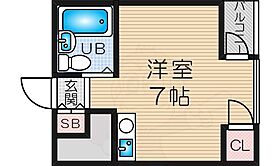 UB

バルコニー

洋室
7帖

玄関

SB

CL